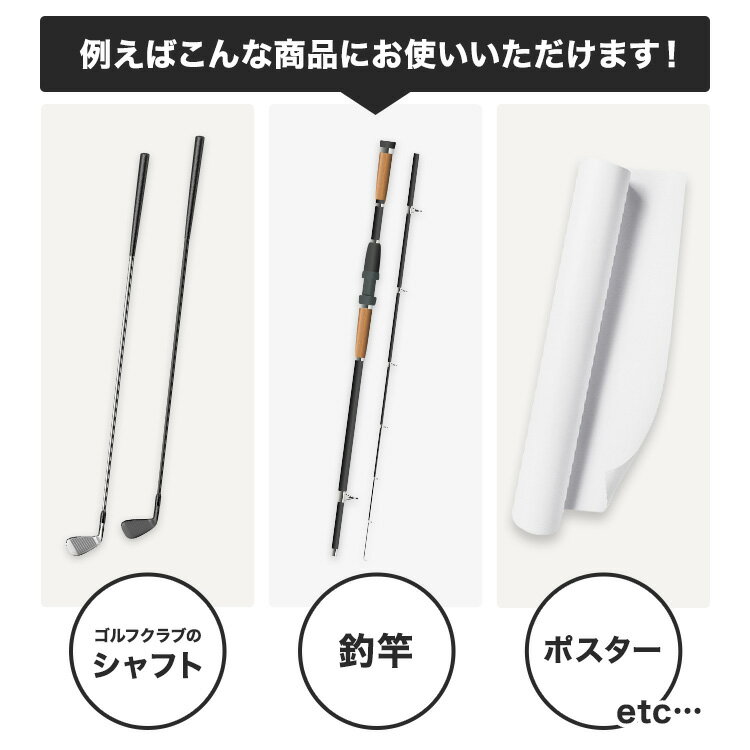 例えばこんな商品にお使いいただけます！

ゴルフクラブの
シャフト

釣竿

ポスター

etc…